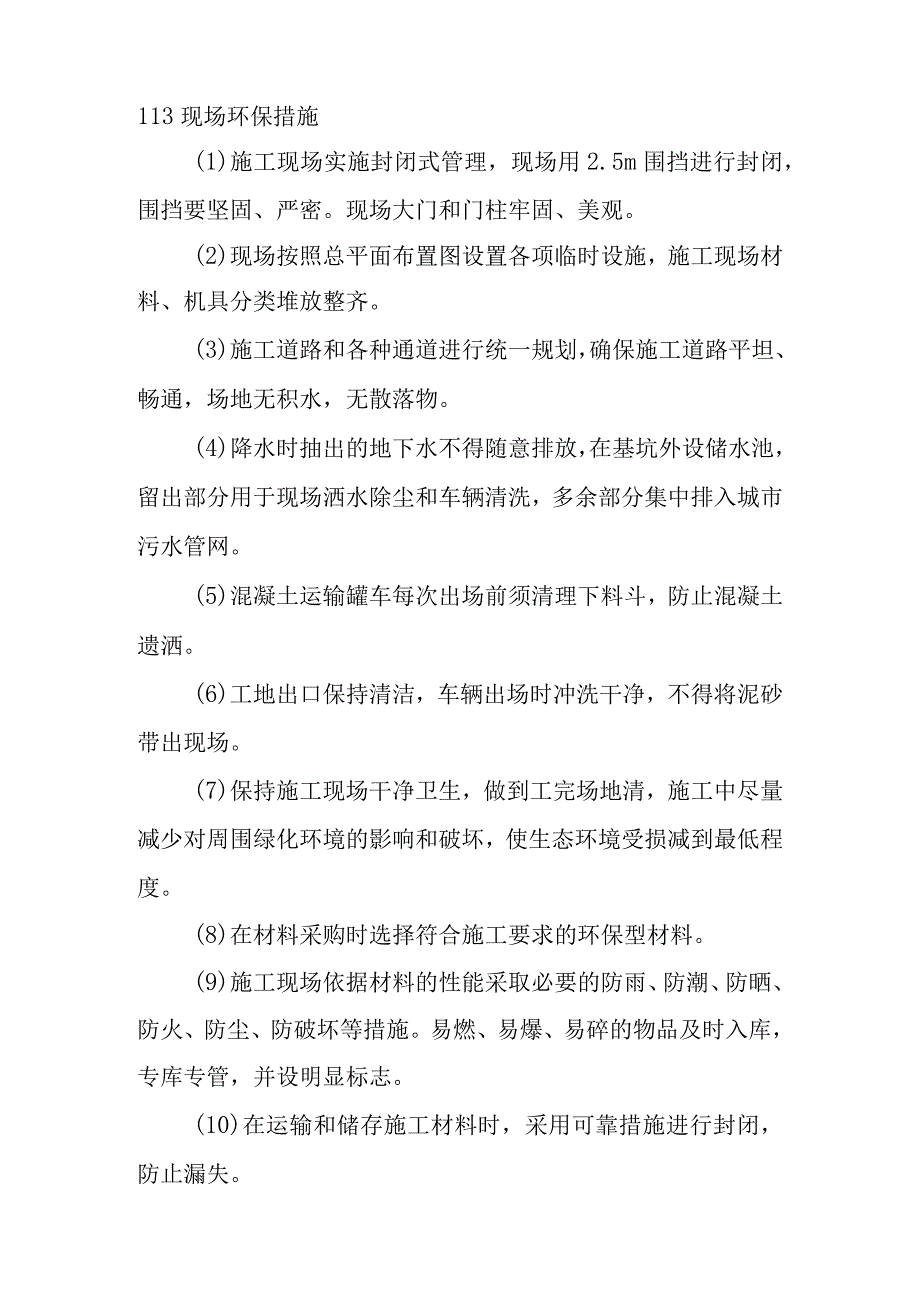 113 现场环保措施

(1)施工现场实施封闭式管理，现场用 2.5m 围挡进行封闭，围挡要坚固、严密。现场大门和门柱牢固、美观。

(2)现场按照总平面布置图设置各项临时设施，施工现场材料、机具分类堆放整齐。

(3)施工道路和各种通道进行统一规划，确保施工道路平坦、畅通，场地无积水，无散落物。

(4)降水时抽出的地下水不得随意排放，在基坑外设储水池，留出部分用于现场洒水除尘和车辆清洗，多余部分集中排入城市污水管网。

(5)混凝土运输罐车每次出场前须清理下料斗，防止混凝土遗洒。

(6)工地出口保持清洁，车辆出场时冲洗干净，不得将泥砂带出现场。

(7)保持施工现场干净卫生，做到工完场地清，施工中尽量减少对周围绿化环境的影响和破坏，使生态环境受损减到最低程度。

(8)在材料采购时选择符合施工要求的环保型材料。

(9)施工现场依据材料的性能采取必要的防雨、防潮、防晒、防火、防尘、防破坏等措施。易燃、易爆、易碎的物品及时入库，专库专管，并设明显标志。

(10)在运输和储存施工材料时，采用可靠措施进行封闭，防止漏失。